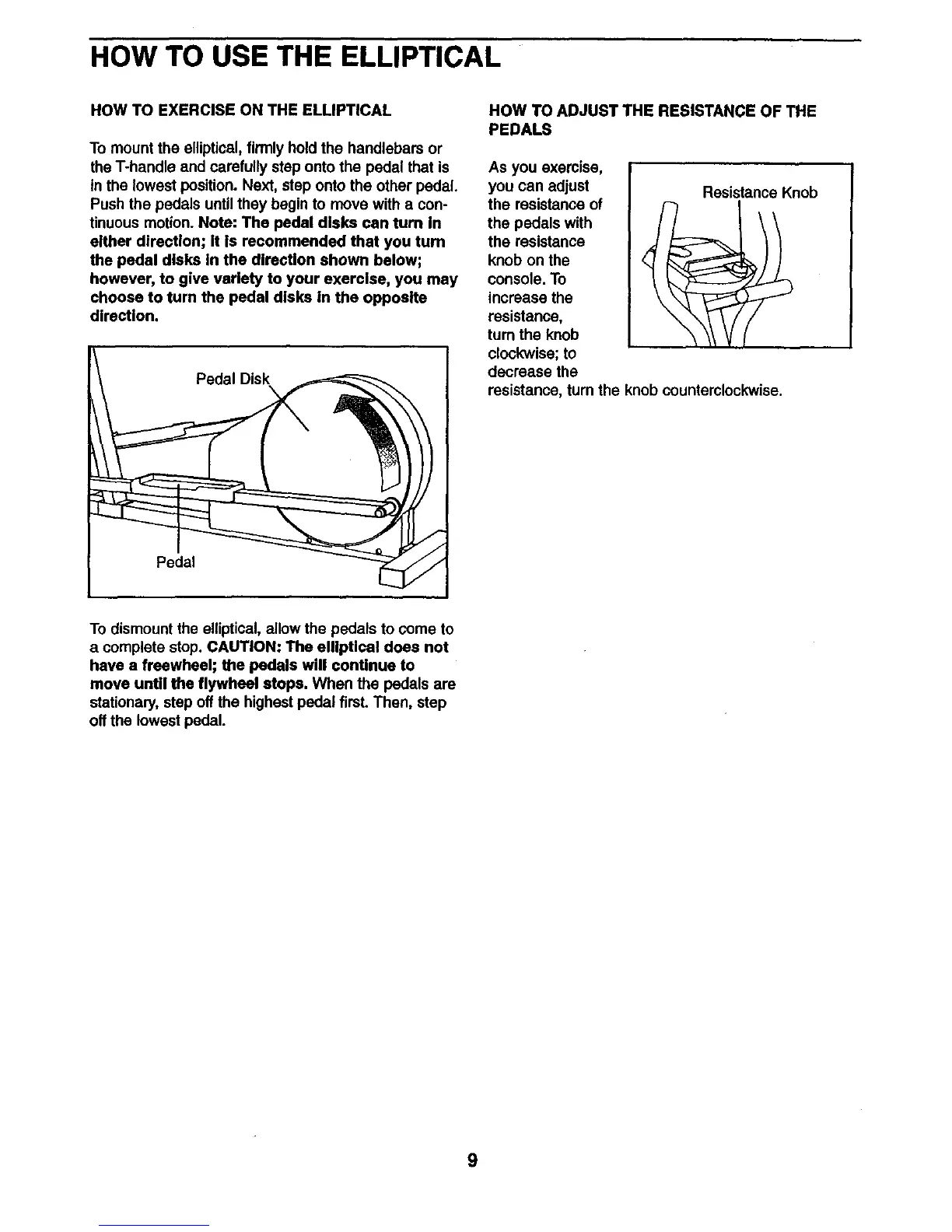 HOW TO USE THE ELLIPTICAL

HOW TO EXERCISE ON THE ELLIPTICAL

To mount the elliptical, firmly hold the handlebars or the T-handle and carefully step onto the pedal that is in the lowest position. Next, step onto the other pedal. Push the pedals until they begin to move with a continuous motion. Note: The pedal disks can turn in either direction; it is recommended that you turn the pedal disks in the direction shown below; however, to give variety to your exercise, you may choose to turn the pedal disks in the opposite direction.

Pedal Disk

Pedal

To dismount the elliptical, allow the pedals to come to a complete stop. CAUTION: The elliptical does not have a freewheel; the pedals will continue to move until the flywheel stops. When the pedals are stationary, step off the highest pedal first. Then, step off the lowest pedal.

HOW TO ADJUST THE RESISTANCE OF THE PEDALS

As you exercise, you can adjust the resistance of the pedals with the resistance knob on the console. To increase the resistance, turn the knob clockwise; to decrease the resistance, turn the knob counterclockwise.

Resistance Knob

9